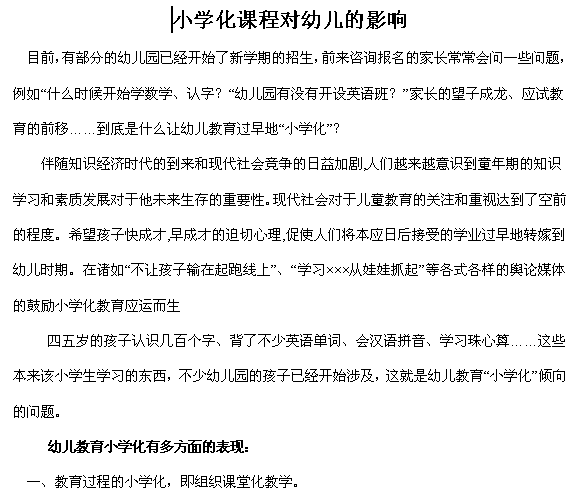 小学化课程对幼儿的影响

目前，有部分的幼儿园已经开始了新学期的招生，前来咨询报名的家长常常会问一些问题，例如“什么时候开始学数学、认字？“幼儿园有没有开设英语班？”家长的望子成龙、应试教育的前移……到底是什么让幼儿教育过早地“小学化”？

伴随知识经济时代的到来和现代社会竞争的日益加剧,人们越来越意识到童年期的知识学习和素质发展对于他未来生存的重要性。现代社会对于儿童教育的关注和重视达到了空前的程度。希望孩子快成才,早成才的迫切心理,促使人们将本应日后接受的学业过早地转嫁到幼儿时期。在诸如“不让孩子输在起跑线上”、“学习×××从娃娃抓起”等各式各样的舆论媒体的鼓励小学化教育应运而生

四五岁的孩子认识几百个字、背了不少英语单词、会汉语拼音、学习珠心算……这些本来该小学生学习的东西，不少幼儿园的孩子已经开始涉及，这就是幼儿教育“小学化”倾向的问题。

幼儿教育小学化有多方面的表现：

一、教育过程的小学化，即组织课堂化教学。